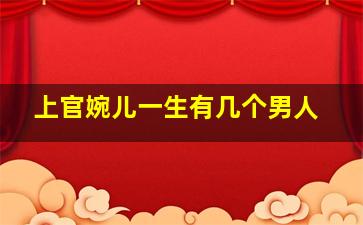 上官婉儿一生有几个男人